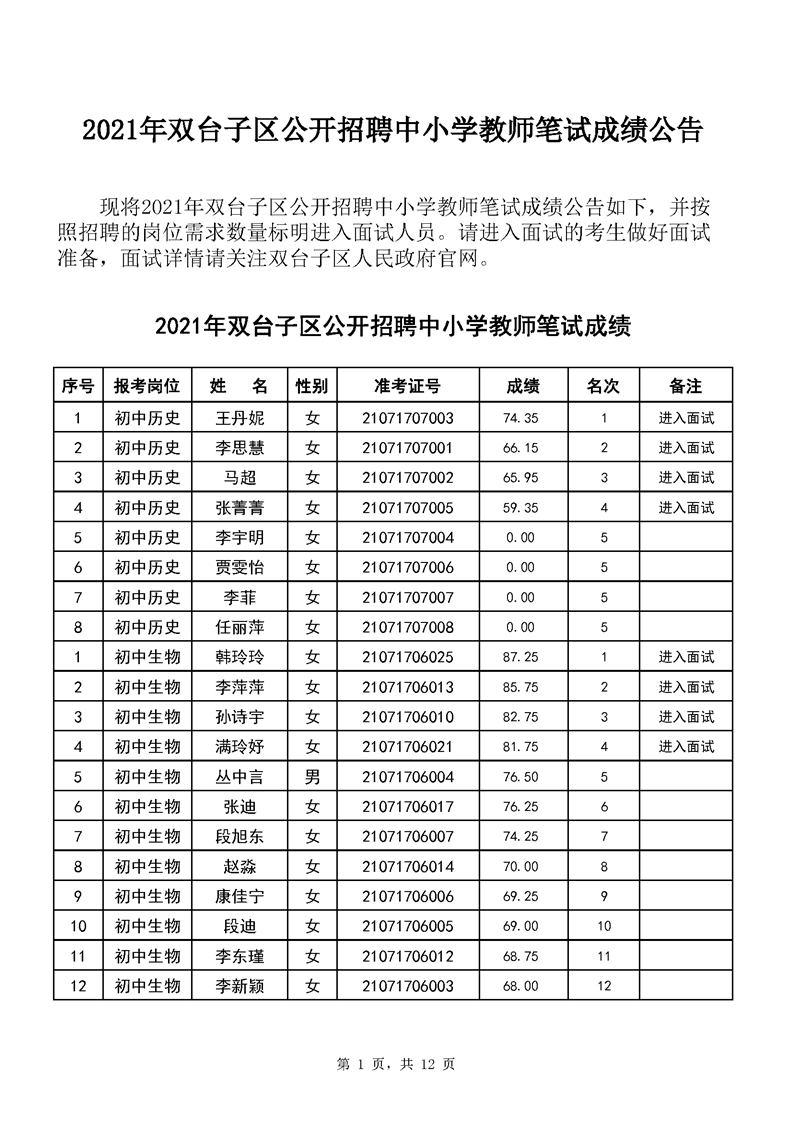 2021年双台子区公开招聘中小学教师笔试成绩公告

现将2021年双台子区公开招聘中小学教师笔试成绩公告如下，并按照招聘的岗位需求数量标明进入面试人员。请进入面试的考生做好面试准备，面试详情请关注双台子区人民政府官网。

2021年双台子区公开招聘中小学教师笔试成绩

| 序号 | 报考岗位 | 姓　名 | 性别 | 准考证号 | 成绩 | 名次 | 备注 |
|---|---|---|---|---|---|---|---|
| 1 | 初中历史 | 王丹妮 | 女 | 21071707003 | 74.35 | 1 | 进入面试 |
| 2 | 初中历史 | 李思慧 | 女 | 21071707001 | 66.15 | 2 | 进入面试 |
| 3 | 初中历史 | 马超 | 女 | 21071707002 | 65.95 | 3 | 进入面试 |
| 4 | 初中历史 | 张菁菁 | 女 | 21071707005 | 59.35 | 4 | 进入面试 |
| 5 | 初中历史 | 李宇明 | 女 | 21071707004 | 0.00 | 5 | |
| 6 | 初中历史 | 贾雯怡 | 女 | 21071707006 | 0.00 | 5 | |
| 7 | 初中历史 | 李菲 | 女 | 21071707007 | 0.00 | 5 | |
| 8 | 初中历史 | 任丽萍 | 女 | 21071707008 | 0.00 | 5 | |
| 1 | 初中生物 | 韩玲玲 | 女 | 21071706025 | 87.25 | 1 | 进入面试 |
| 2 | 初中生物 | 李萍萍 | 女 | 21071706013 | 85.75 | 2 | 进入面试 |
| 3 | 初中生物 | 孙诗宇 | 女 | 21071706010 | 82.75 | 3 | 进入面试 |
| 4 | 初中生物 | 满玲妤 | 女 | 21071706021 | 81.75 | 4 | 进入面试 |
| 5 | 初中生物 | 丛中言 | 男 | 21071706004 | 76.50 | 5 | |
| 6 | 初中生物 | 张迪 | 女 | 21071706017 | 76.25 | 6 | |
| 7 | 初中生物 | 段旭东 | 女 | 21071706007 | 74.25 | 7 | |
| 8 | 初中生物 | 赵淼 | 女 | 21071706014 | 70.00 | 8 | |
| 9 | 初中生物 | 康佳宁 | 女 | 21071706006 | 69.25 | 9 | |
| 10 | 初中生物 | 段迪 | 女 | 21071706005 | 69.00 | 10 | |
| 11 | 初中生物 | 李东瑾 | 女 | 21071706012 | 68.75 | 11 | |
| 12 | 初中生物 | 李新颖 | 女 | 21071706003 | 68.00 | 12 | |

第 1 页，共 12 页